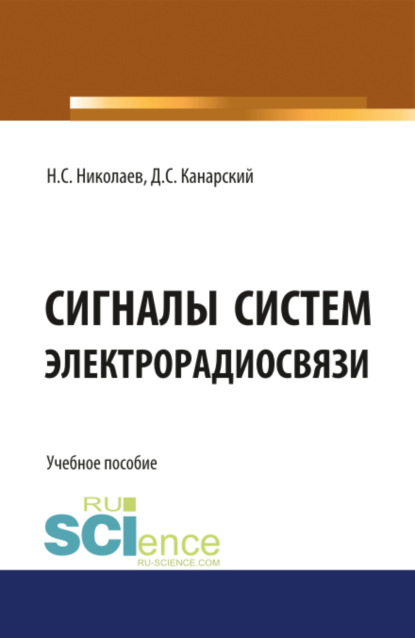 Н.С. Николаев, Д.С. Канарский

СИГНАЛЫ СИСТЕМ ЭЛЕКТРОРАДИОСВЯЗИ

Учебное пособие

RU SCIence
RU-SCIENCE.COM